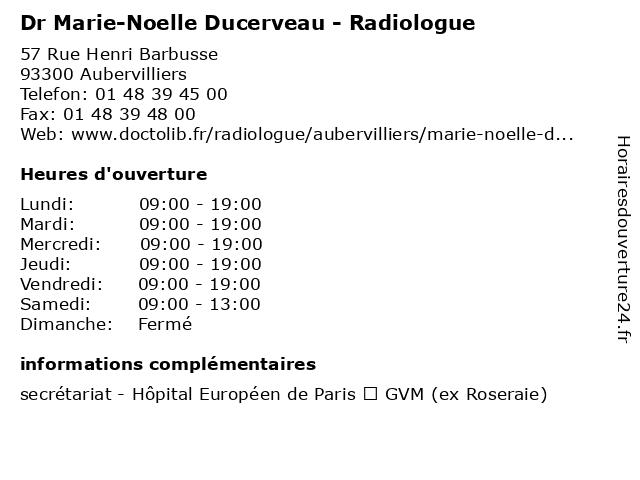 Dr Marie-Noelle Ducerveau - Radiologue

57 Rue Henri Barbusse
93300 Aubervilliers
Telefon: 01 48 39 45 00
Fax: 01 48 39 48 00
Web: www.doctolib.fr/radiologue/aubervilliers/marie-noelle-d...

Heures d'ouverture

| | |
|---|---|
| Lundi: | 09:00 - 19:00 |
| Mardi: | 09:00 - 19:00 |
| Mercredi: | 09:00 - 19:00 |
| Jeudi: | 09:00 - 19:00 |
| Vendredi: | 09:00 - 19:00 |
| Samedi: | 09:00 - 13:00 |
| Dimanche: | Fermé |

informations complémentaires

secrétariat - Hôpital Européen de Paris ☐ GVM (ex Roseraie)

Horairesdouverture24.fr